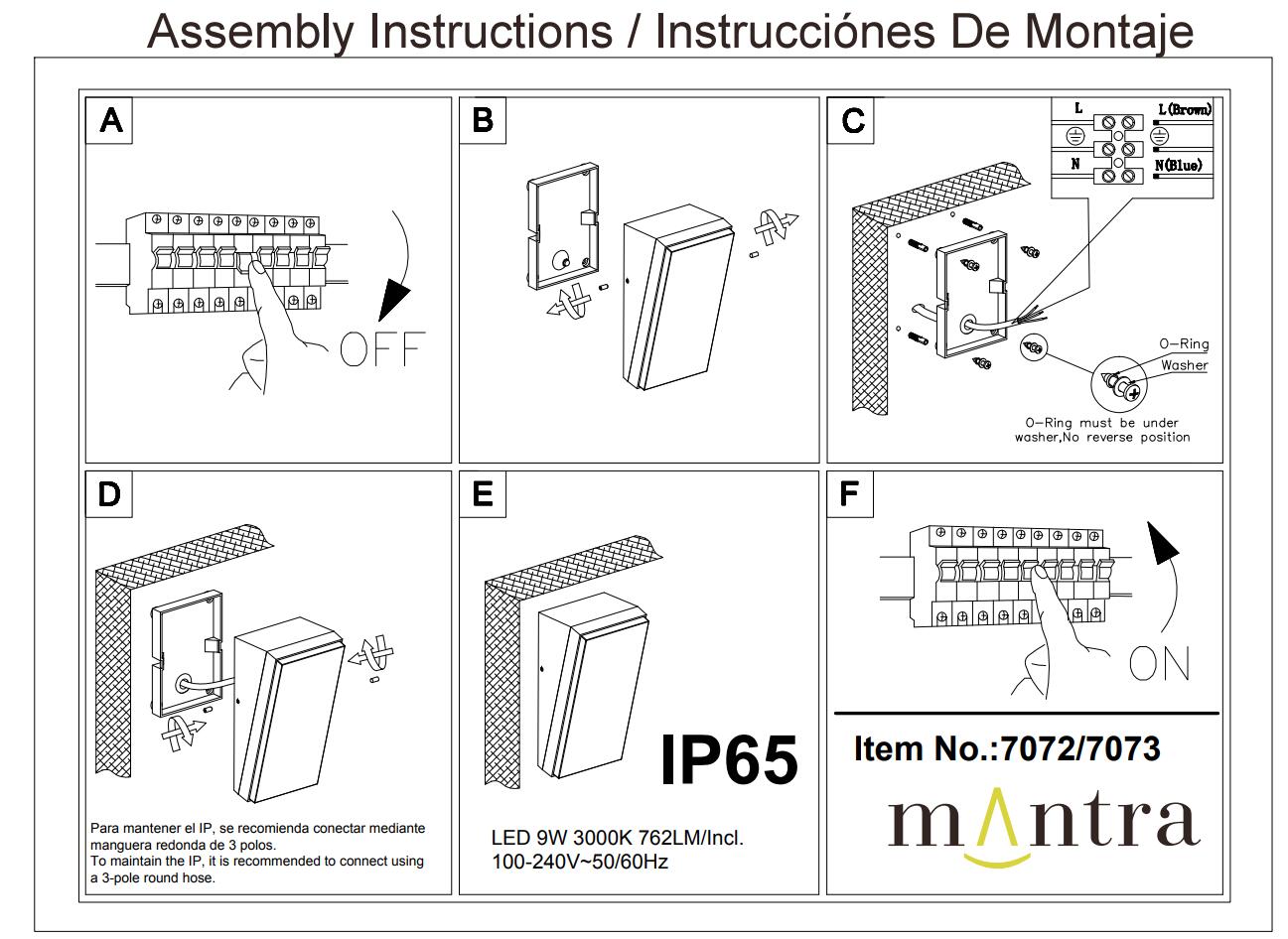 Assembly Instructions / Instrucciónes De Montaje

A

OFF

B

C

L

L(Brown)

N

N(Blue)

O-Ring

Washer

O-Ring must be under washer,No reverse position

D

Para mantener el IP, se recomienda conectar mediante manguera redonda de 3 polos.
To maintain the IP, it is recommended to connect using a 3-pole round hose.

E

IP65

LED 9W 3000K 762LM/Incl.
100-240V~50/60Hz

F

ON

Item No.:7072/7073

mantra